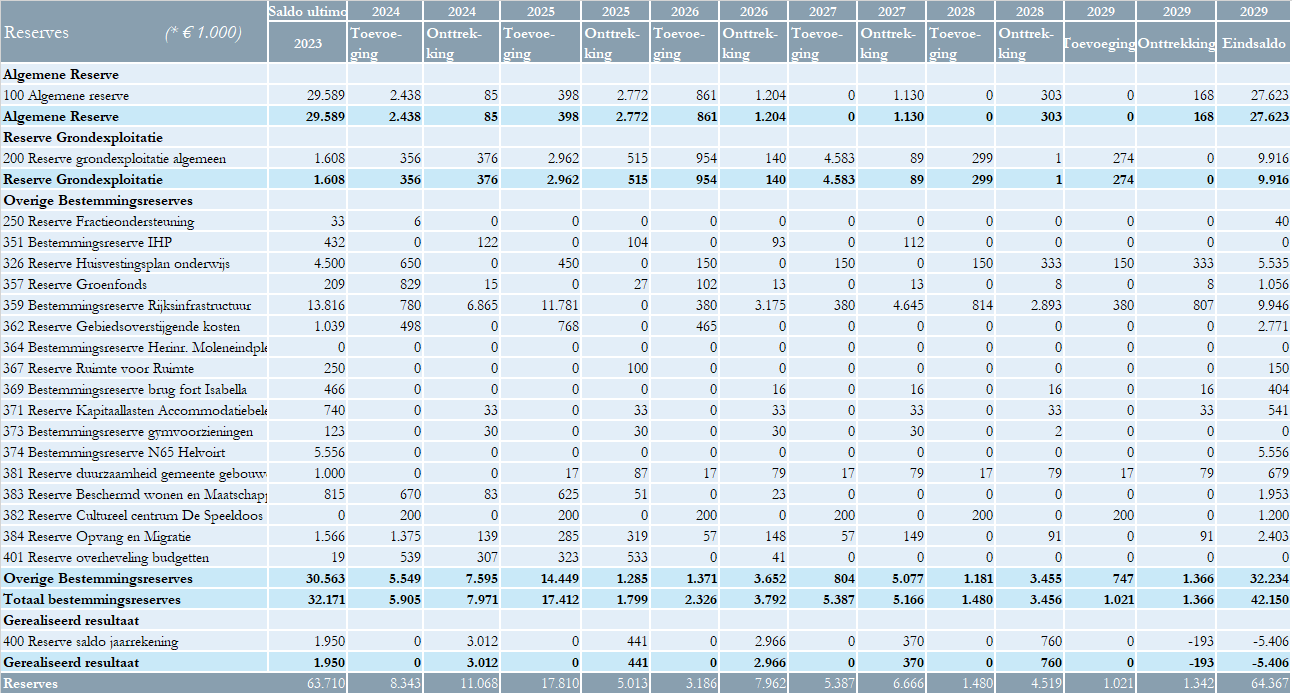 | Reserves (* € 1.000) | Saldo ultimo 2023 | 2024 Toevoeging | 2024 Onttrekking | 2025 Toevoeging | 2025 Onttrekking | 2026 Toevoeging | 2026 Onttrekking | 2027 Toevoeging | 2027 Onttrekking | 2028 Toevoeging | 2028 Onttrekking | 2029 Toevoeging | 2029 Onttrekking | 2029 Eindsaldo |
|---|---|---|---|---|---|---|---|---|---|---|---|---|---|---|
| **Algemene Reserve** | | | | | | | | | | | | | | |
| 100 Algemene reserve | 29.589 | 2.438 | 85 | 398 | 2.772 | 861 | 1.204 | 0 | 1.130 | 0 | 303 | 0 | 168 | 27.623 |
| **Algemene Reserve** | **29.589** | **2.438** | **85** | **398** | **2.772** | **861** | **1.204** | **0** | **1.130** | **0** | **303** | **0** | **168** | **27.623** |
| **Reserve Grondexploitatie** | | | | | | | | | | | | | | |
| 200 Reserve grondexploitatie algemeen | 1.608 | 356 | 376 | 2.962 | 515 | 954 | 140 | 4.583 | 89 | 299 | 1 | 274 | 0 | 9.916 |
| **Reserve Grondexploitatie** | **1.608** | **356** | **376** | **2.962** | **515** | **954** | **140** | **4.583** | **89** | **299** | **1** | **274** | **0** | **9.916** |
| **Overige Bestemmingsreserves** | | | | | | | | | | | | | | |
| 250 Reserve Fractieondersteuning | 33 | 6 | 0 | 0 | 0 | 0 | 0 | 0 | 0 | 0 | 0 | 0 | 0 | 40 |
| 351 Bestemmingsreserve IHP | 432 | 0 | 122 | 0 | 104 | 0 | 93 | 0 | 112 | 0 | 0 | 0 | 0 | 0 |
| 326 Reserve Huisvestingsplan onderwijs | 4.500 | 650 | 0 | 450 | 0 | 150 | 0 | 150 | 0 | 150 | 333 | 150 | 333 | 5.535 |
| 357 Reserve Groenfonds | 209 | 829 | 15 | 0 | 27 | 102 | 13 | 0 | 13 | 0 | 8 | 0 | 8 | 1.056 |
| 359 Bestemmingsreserve Rijksinfrastructuur | 13.816 | 780 | 6.865 | 11.781 | 0 | 380 | 3.175 | 380 | 4.645 | 814 | 2.893 | 380 | 807 | 9.946 |
| 362 Reserve Gebiedsoverstijgende kosten | 1.039 | 498 | 0 | 768 | 0 | 465 | 0 | 0 | 0 | 0 | 0 | 0 | 0 | 2.771 |
| 364 Bestemmingsreserve Herinr. Moleneindple | 0 | 0 | 0 | 0 | 0 | 0 | 0 | 0 | 0 | 0 | 0 | 0 | 0 | 0 |
| 367 Reserve Ruimte voor Ruimte | 250 | 0 | 0 | 0 | 100 | 0 | 0 | 0 | 0 | 0 | 0 | 0 | 0 | 150 |
| 369 Bestemmingsreserve brug fort Isabella | 466 | 0 | 0 | 0 | 0 | 0 | 16 | 0 | 16 | 0 | 16 | 0 | 16 | 404 |
| 371 Reserve Kapitaallasten Accommodatiebel | 740 | 0 | 33 | 0 | 33 | 0 | 33 | 0 | 33 | 0 | 33 | 0 | 33 | 541 |
| 373 Bestemmingsreserve gymvoorzieningen | 123 | 0 | 30 | 0 | 30 | 0 | 30 | 0 | 30 | 0 | 2 | 0 | 0 | 0 |
| 374 Bestemmingsreserve N65 Helvoirt | 5.556 | 0 | 0 | 0 | 0 | 0 | 0 | 0 | 0 | 0 | 0 | 0 | 0 | 5.556 |
| 381 Reserve duurzaamheid gemeente gebouw | 1.000 | 0 | 0 | 17 | 87 | 17 | 79 | 17 | 79 | 17 | 79 | 17 | 79 | 679 |
| 383 Reserve Beschermd wonen en Maatschapp | 815 | 670 | 83 | 625 | 51 | 0 | 23 | 0 | 0 | 0 | 0 | 0 | 0 | 1.953 |
| 382 Reserve Cultureel centrum De Speeldoos | 0 | 200 | 0 | 200 | 0 | 200 | 0 | 200 | 0 | 200 | 0 | 200 | 0 | 1.200 |
| 384 Reserve Opvang en Migratie | 1.566 | 1.375 | 139 | 285 | 319 | 57 | 148 | 57 | 149 | 0 | 91 | 0 | 91 | 2.403 |
| 401 Reserve overheveling budgetten | 19 | 539 | 307 | 323 | 533 | 0 | 41 | 0 | 0 | 0 | 0 | 0 | 0 | 0 |
| **Overige Bestemmingsreserves** | **30.563** | **5.549** | **7.595** | **14.449** | **1.285** | **1.371** | **3.652** | **804** | **5.077** | **1.181** | **3.455** | **747** | **1.366** | **32.234** |
| **Totaal bestemmingsreserves** | **32.171** | **5.905** | **7.971** | **17.412** | **1.799** | **2.326** | **3.792** | **5.387** | **5.166** | **1.480** | **3.456** | **1.021** | **1.366** | **42.150** |
| **Gerealiseerd resultaat** | | | | | | | | | | | | | | |
| 400 Reserve saldo jaarrekening | 1.950 | 0 | 3.012 | 0 | 441 | 0 | 2.966 | 0 | 370 | 0 | 760 | 0 | -193 | -5.406 |
| **Gerealiseerd resultaat** | **1.950** | **0** | **3.012** | **0** | **441** | **0** | **2.966** | **0** | **370** | **0** | **760** | **0** | **-193** | **-5.406** |
| Reserves | 63.710 | 8.343 | 11.068 | 17.810 | 5.013 | 3.186 | 7.962 | 5.387 | 6.666 | 1.480 | 4.519 | 1.021 | 1.342 | 64.367 |